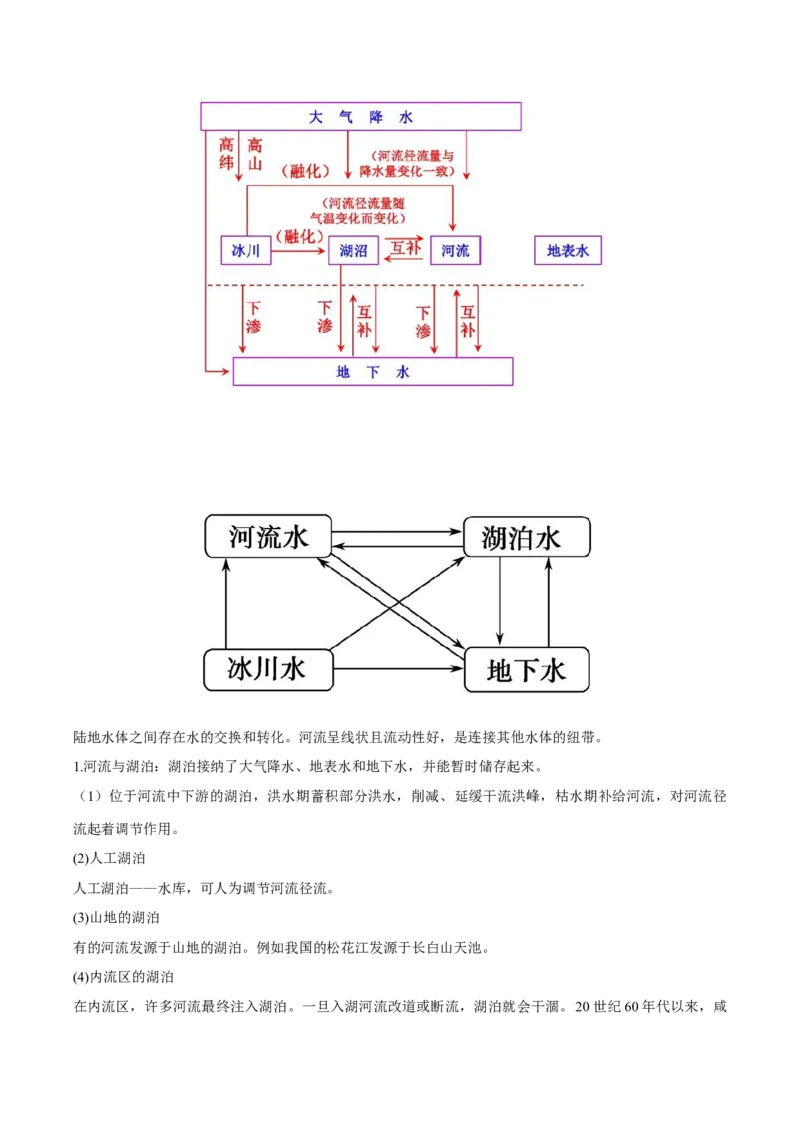 大 气 降 水

高纬 高山

（融化）

（河流径流量与降水量变化一致）

（河流径流量随气温变化而变化）

冰川 （融化） 湖沼 互补 河流 地表水

下渗 下渗 互补 下渗 互补

地 下 水

河流水 湖泊水

冰川水 地下水

陆地水体之间存在水的交换和转化。河流呈线状且流动性好，是连接其他水体的纽带。

1.河流与湖泊：湖泊接纳了大气降水、地表水和地下水，并能暂时储存起来。

（1）位于河流中下游的湖泊，洪水期蓄积部分洪水，削减、延缓干流洪峰，枯水期补给河流，对河流径流起着调节作用。

(2)人工湖泊

人工湖泊——水库，可人为调节河流径流。

(3)山地的湖泊

有的河流发源于山地的湖泊。例如我国的松花江发源于长白山天池。

(4)内流区的湖泊

在内流区，许多河流最终注入湖泊。一旦入湖河流改道或断流，湖泊就会干涸。20 世纪 60 年代以来，咸